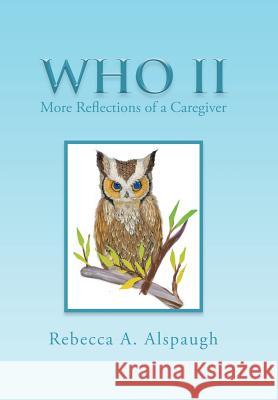 WHO II
More Reflections of a Caregiver

Rebecca A. Alspaugh

Kraina Książek